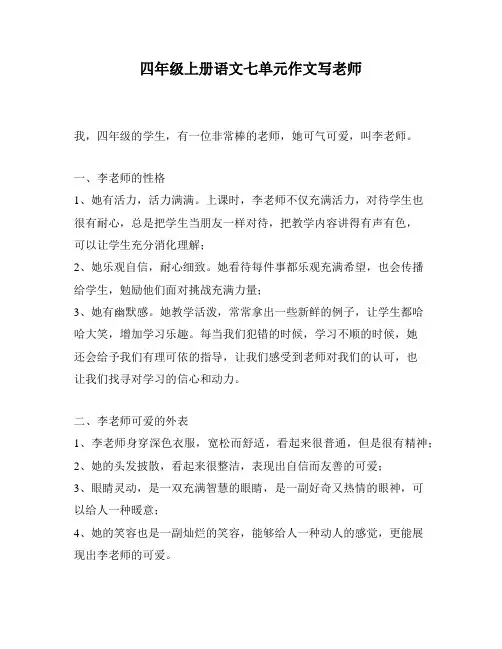 四年级上册语文七单元作文写老师

我，四年级的学生，有一位非常棒的老师，她可气可爱，叫李老师。

一、李老师的性格
1、她有活力，活力满满。上课时，李老师不仅充满活力，对待学生也很有耐心，总是把学生当朋友一样对待，把教学内容讲得有声有色，可以让学生充分消化理解；
2、她乐观自信，耐心细致。她看待每件事都乐观充满希望，也会传播给学生，勉励他们面对挑战充满力量；
3、她有幽默感。她教学活泼，常常拿出一些新鲜的例子，让学生都哈哈大笑，增加学习乐趣。每当我们犯错的时候，学习不顺的时候，她还会给予我们有理可依的指导，让我们感受到老师对我们的认可，也让我们找寻对学习的信心和动力。

二、李老师可爱的外表
1、李老师身穿深色衣服，宽松而舒适，看起来很普通，但是很有精神；
2、她的头发披散，看起来很整洁，表现出自信而友善的可爱；
3、眼睛灵动，是一双充满智慧的眼睛，是一副好奇又热情的眼神，可以给人一种暖意；
4、她的笑容也是一副灿烂的笑容，能够给人一种动人的感觉，更能展现出李老师的可爱。